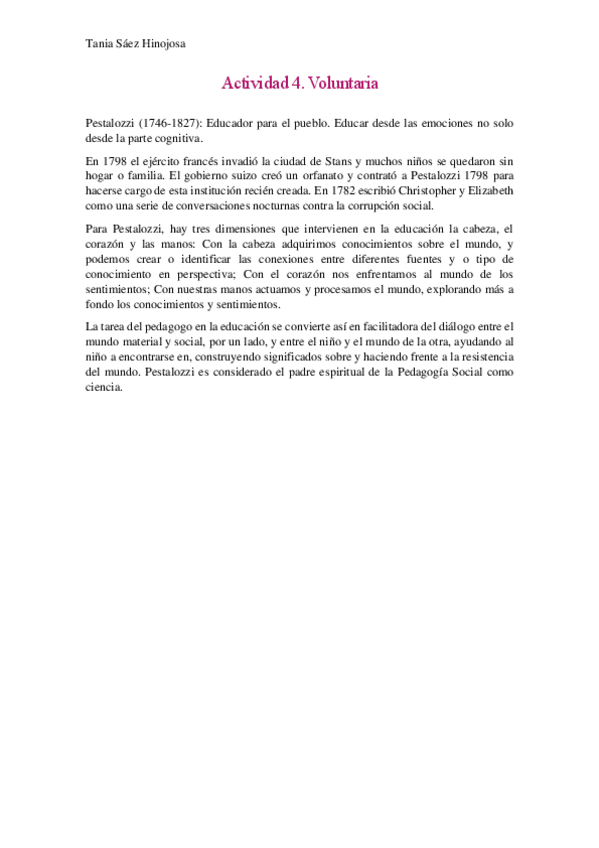 Tania Sáez Hinojosa

Actividad 4. Voluntaria

Pestalozzi (1746-1827): Educador para el pueblo. Educar desde las emociones no solo desde la parte cognitiva.

En 1798 el ejército francés invadió la ciudad de Stans y muchos niños se quedaron sin hogar o familia. El gobierno suizo creó un orfanato y contrató a Pestalozzi 1798 para hacerse cargo de esta institución recién creada. En 1782 escribió Christopher y Elizabeth como una serie de conversaciones nocturnas contra la corrupción social.

Para Pestalozzi, hay tres dimensiones que intervienen en la educación la cabeza, el corazón y las manos: Con la cabeza adquirimos conocimientos sobre el mundo, y podemos crear o identificar las conexiones entre diferentes fuentes y o tipo de conocimiento en perspectiva; Con el corazón nos enfrentamos al mundo de los sentimientos; Con nuestras manos actuamos y procesamos el mundo, explorando más a fondo los conocimientos y sentimientos.

La tarea del pedagogo en la educación se convierte así en facilitadora del diálogo entre el mundo material y social, por un lado, y entre el niño y el mundo de la otra, ayudando al niño a encontrarse en, construyendo significados sobre y haciendo frente a la resistencia del mundo. Pestalozzi es considerado el padre espiritual de la Pedagogía Social como ciencia.